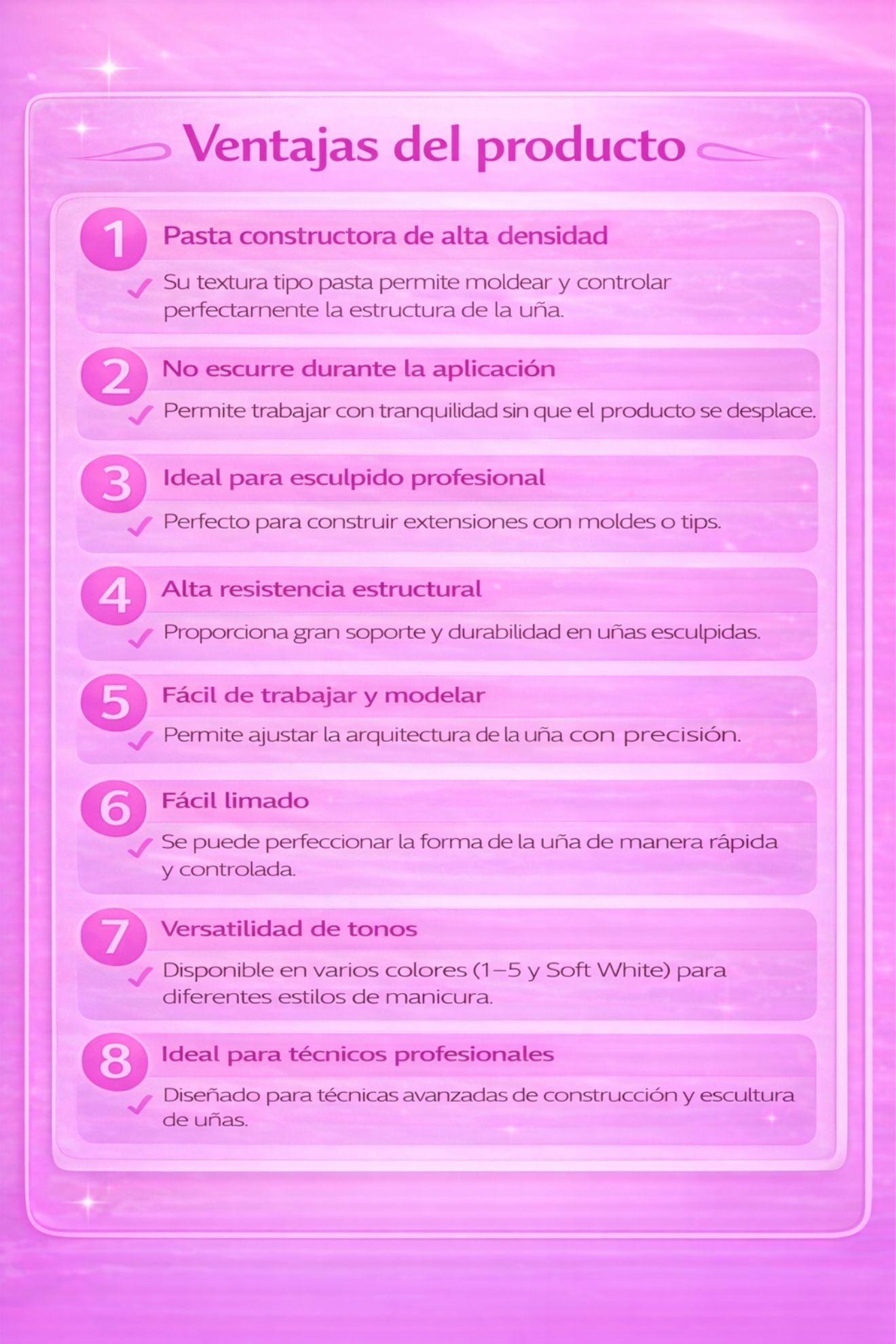 Ventajas del producto

1 Pasta constructora de alta densidad

Su textura tipo pasta permite moldear y controlar perfectarnente la estructura de la uña.

2 No escurre durante la aplicación

Permite trabajar con tranquilidad sin que el producto se desplace.

3 Ideal para esculpido profesional

Perfecto para construir extensiones con moldes o tips.

4 Alta resistencia estructural

Proporciona gran soporte y durabilidad en uñas esculpidas.

5 Fácil de trabajar y modelar

Permite ajustar la arquitectura de la uña con precisión.

6 Fácil limado

Se puede perfeccionar la forma de la uña de manera rápida y controlada.

7 Versatilidad de tonos

Disponible en varios colores (1–5 y Soft White) para diferentes estilos de manicura.

8 Ideal para técnicos profesionales

Diseñado para técnicas avanzadas de construcción y escultura de uñas.